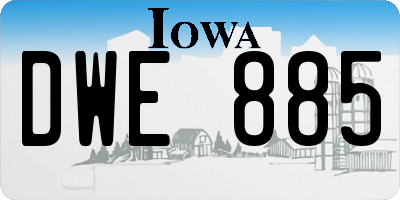 IOWA

DWE 885